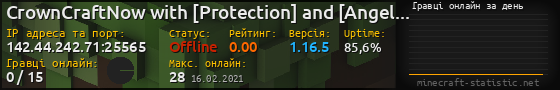 CrownCraftNow with [Protection] and [Angel...

IP адреса та порт:
142.44.242.71:25565

Статус:
Offline

Рейтинг:
0.00

Версія:
1.16.5

Uptime:
85,6%

Гравці онлайн:
0 / 15

Макс. онлайн:
28 16.02.2021

Гравці онлайн за день

minecraft-statistic.net